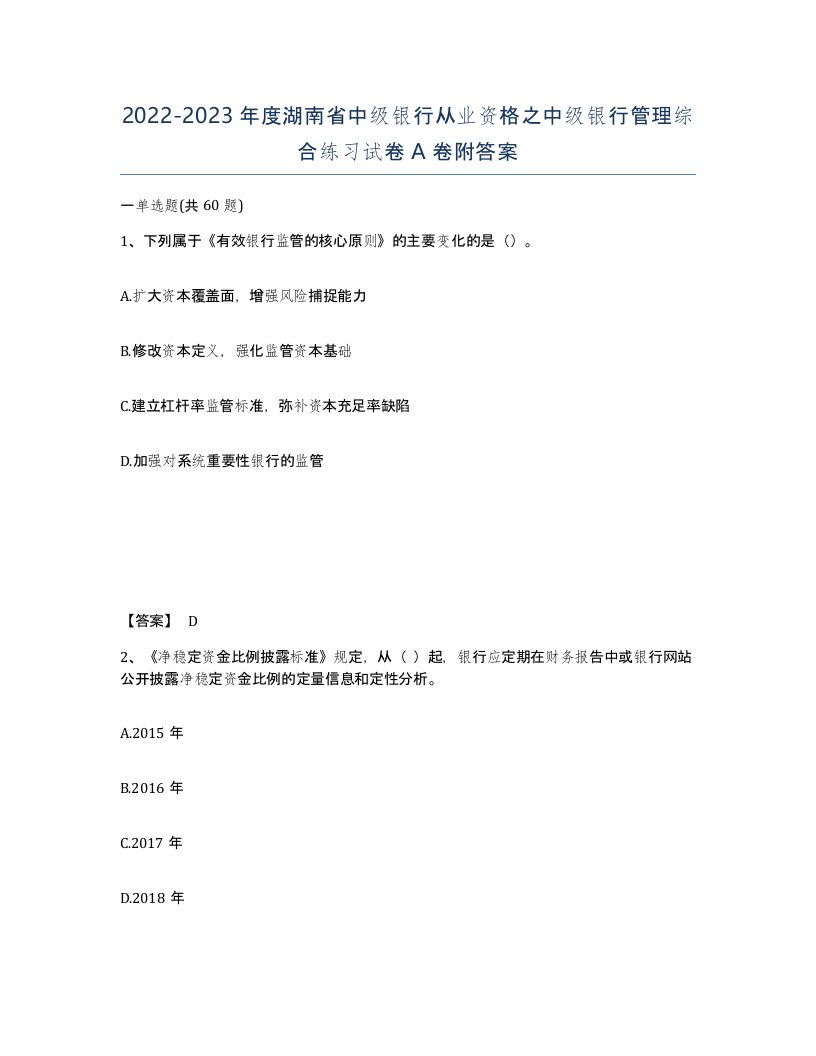 2022-2023年度湖南省中级银行从业资格之中级银行管理综合练习试卷A卷附答案

一单选题(共60题)

1、下列属于《有效银行监管的核心原则》的主要变化的是（）。

A.扩大资本覆盖面，增强风险捕捉能力

B.修改资本定义，强化监管资本基础

C.建立杠杆率监管标准，弥补资本充足率缺陷

D.加强对系统重要性银行的监管

【答案】 D

2、《净稳定资金比例披露标准》规定，从（ ）起，银行应定期在财务报告中或银行网站公开披露净稳定资金比例的定量信息和定性分析。

A.2015年

B.2016年

C.2017年

D.2018年